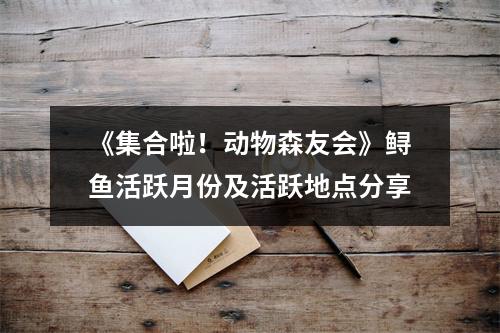 《集合啦！动物森友会》鲟鱼活跃月份及活跃地点分享